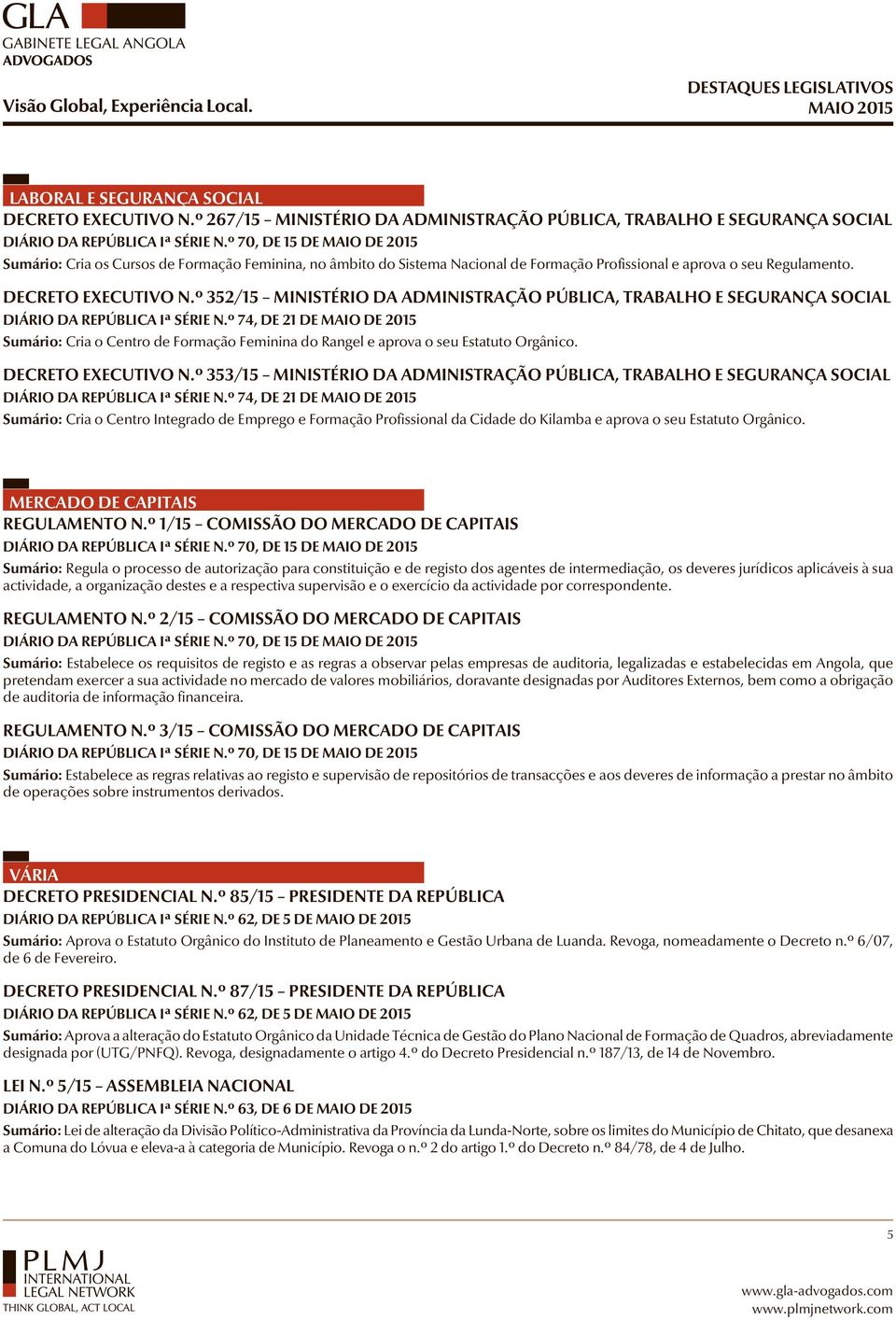 GLA
GABINETE LEGAL ANGOLA
ADVOGADOS

Visão Global, Experiência Local.

DESTAQUES LEGISLATIVOS
MAIO 2015

LABORAL E SEGURANÇA SOCIAL

DECRETO EXECUTIVO N.º 267/15 – MINISTÉRIO DA ADMINISTRAÇÃO PÚBLICA, TRABALHO E SEGURANÇA SOCIAL
DIÁRIO DA REPÚBLICA Iª SÉRIE N.º 70, DE 15 DE MAIO DE 2015
Sumário: Cria os Cursos de Formação Feminina, no âmbito do Sistema Nacional de Formação Profissional e aprova o seu Regulamento.

DECRETO EXECUTIVO N.º 352/15 – MINISTÉRIO DA ADMINISTRAÇÃO PÚBLICA, TRABALHO E SEGURANÇA SOCIAL
DIÁRIO DA REPÚBLICA Iª SÉRIE N.º 74, DE 21 DE MAIO DE 2015
Sumário: Cria o Centro de Formação Feminina do Rangel e aprova o seu Estatuto Orgânico.

DECRETO EXECUTIVO N.º 353/15 – MINISTÉRIO DA ADMINISTRAÇÃO PÚBLICA, TRABALHO E SEGURANÇA SOCIAL
DIÁRIO DA REPÚBLICA Iª SÉRIE N.º 74, DE 21 DE MAIO DE 2015
Sumário: Cria o Centro Integrado de Emprego e Formação Profissional da Cidade do Kilamba e aprova o seu Estatuto Orgânico.

MERCADO DE CAPITAIS

REGULAMENTO N.º 1/15 – COMISSÃO DO MERCADO DE CAPITAIS
DIÁRIO DA REPÚBLICA Iª SÉRIE N.º 70, DE 15 DE MAIO DE 2015
Sumário: Regula o processo de autorização para constituição e de registo dos agentes de intermediação, os deveres jurídicos aplicáveis à sua actividade, a organização destes e a respectiva supervisão e o exercício da actividade por correspondente.

REGULAMENTO N.º 2/15 – COMISSÃO DO MERCADO DE CAPITAIS
DIÁRIO DA REPÚBLICA Iª SÉRIE N.º 70, DE 15 DE MAIO DE 2015
Sumário: Estabelece os requisitos de registo e as regras a observar pelas empresas de auditoria, legalizadas e estabelecidas em Angola, que pretendam exercer a sua actividade no mercado de valores mobiliários, doravante designadas por Auditores Externos, bem como a obrigação de auditoria de informação financeira.

REGULAMENTO N.º 3/15 – COMISSÃO DO MERCADO DE CAPITAIS
DIÁRIO DA REPÚBLICA Iª SÉRIE N.º 70, DE 15 DE MAIO DE 2015
Sumário: Estabelece as regras relativas ao registo e supervisão de repositórios de transacções e aos deveres de informação a prestar no âmbito de operações sobre instrumentos derivados.

VÁRIA

DECRETO PRESIDENCIAL N.º 85/15 – PRESIDENTE DA REPÚBLICA
DIÁRIO DA REPÚBLICA Iª SÉRIE N.º 62, DE 5 DE MAIO DE 2015
Sumário: Aprova o Estatuto Orgânico do Instituto de Planeamento e Gestão Urbana de Luanda. Revoga, nomeadamente o Decreto n.º 6/07, de 6 de Fevereiro.

DECRETO PRESIDENCIAL N.º 87/15 – PRESIDENTE DA REPÚBLICA
DIÁRIO DA REPÚBLICA Iª SÉRIE N.º 62, DE 5 DE MAIO DE 2015
Sumário: Aprova a alteração do Estatuto Orgânico da Unidade Técnica de Gestão do Plano Nacional de Formação de Quadros, abreviadamente designada por (UTG/PNFQ). Revoga, designadamente o artigo 4.º do Decreto Presidencial n.º 187/13, de 14 de Novembro.

LEI N.º 5/15 – ASSEMBLEIA NACIONAL
DIÁRIO DA REPÚBLICA Iª SÉRIE N.º 63, DE 6 DE MAIO DE 2015
Sumário: Lei de alteração da Divisão Político-Administrativa da Província da Lunda-Norte, sobre os limites do Município de Chitato, que desanexa a Comuna do Lóvua e eleva-a à categoria de Município. Revoga o n.º 2 do artigo 1.º do Decreto n.º 84/78, de 4 de Julho.

5

PLMJ
INTERNATIONAL
LEGAL NETWORK
THINK GLOBAL, ACT LOCAL

www.gla-advogados.com
www.plmjnetwork.com